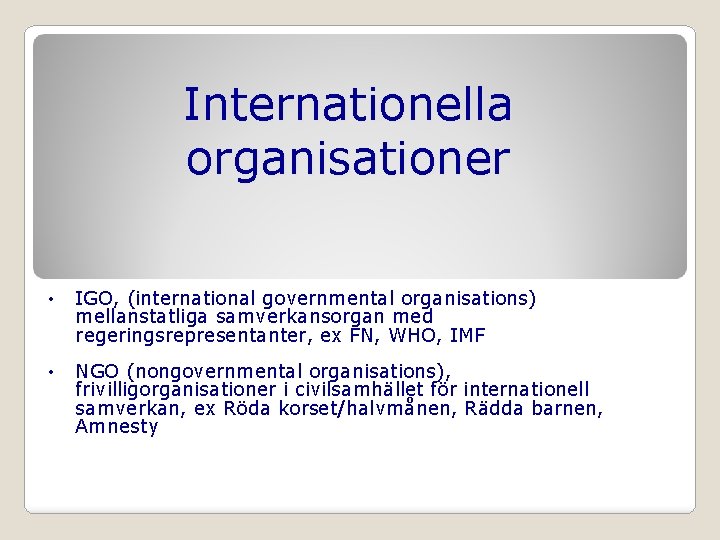 Internationella organisationer

• IGO, (international governmental organisations) mellanstatliga samverkansorgan med regeringsrepresentanter, ex FN, WHO, IMF

• NGO (nongovernmental organisations), frivilligorganisationer i civilsamhället för internationell samverkan, ex Röda korset/halvmånen, Rädda barnen, Amnesty